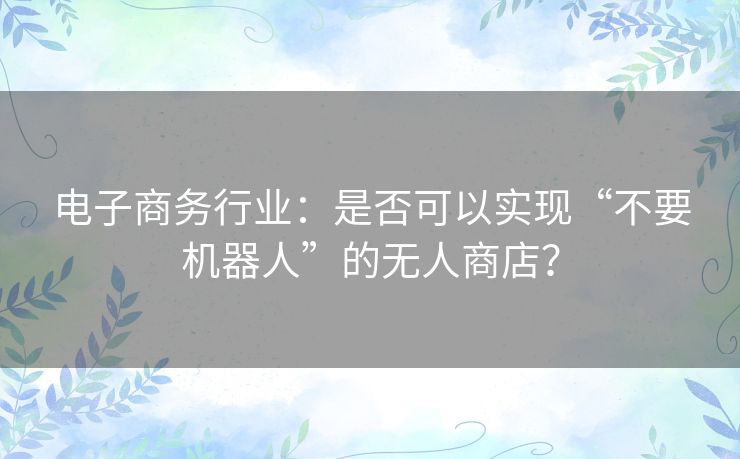 电子商务行业：是否可以实现“不要机器人”的无人商店？